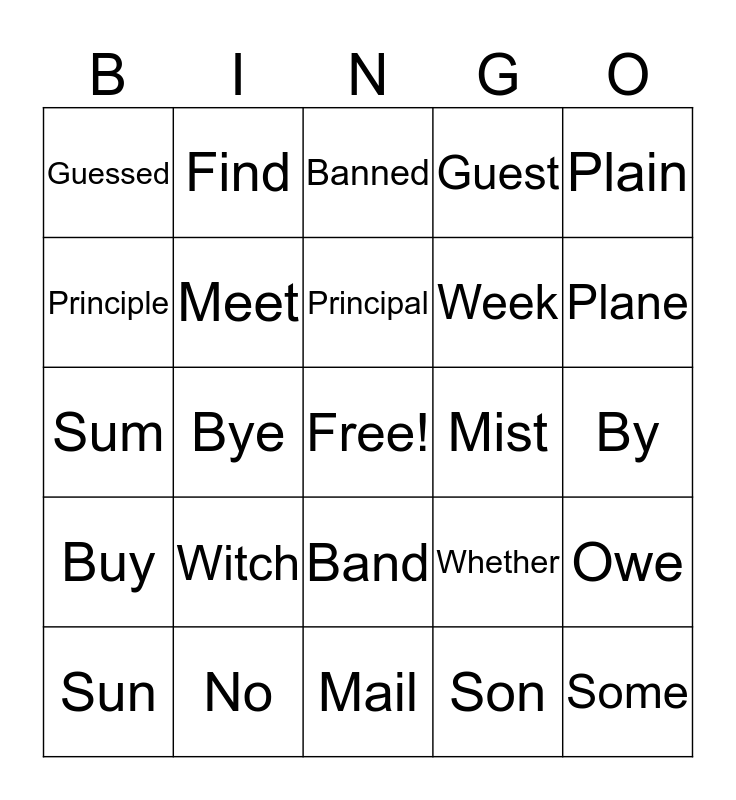 | B | I | N | G | O |
|---|---|---|---|---|
| Guessed | Find | Banned | Guest | Plain |
| Principle | Meet | Principal | Week | Plane |
| Sum | Bye | Free! | Mist | By |
| Buy | Witch | Band | Whether | Owe |
| Sun | No | Mail | Son | Some |